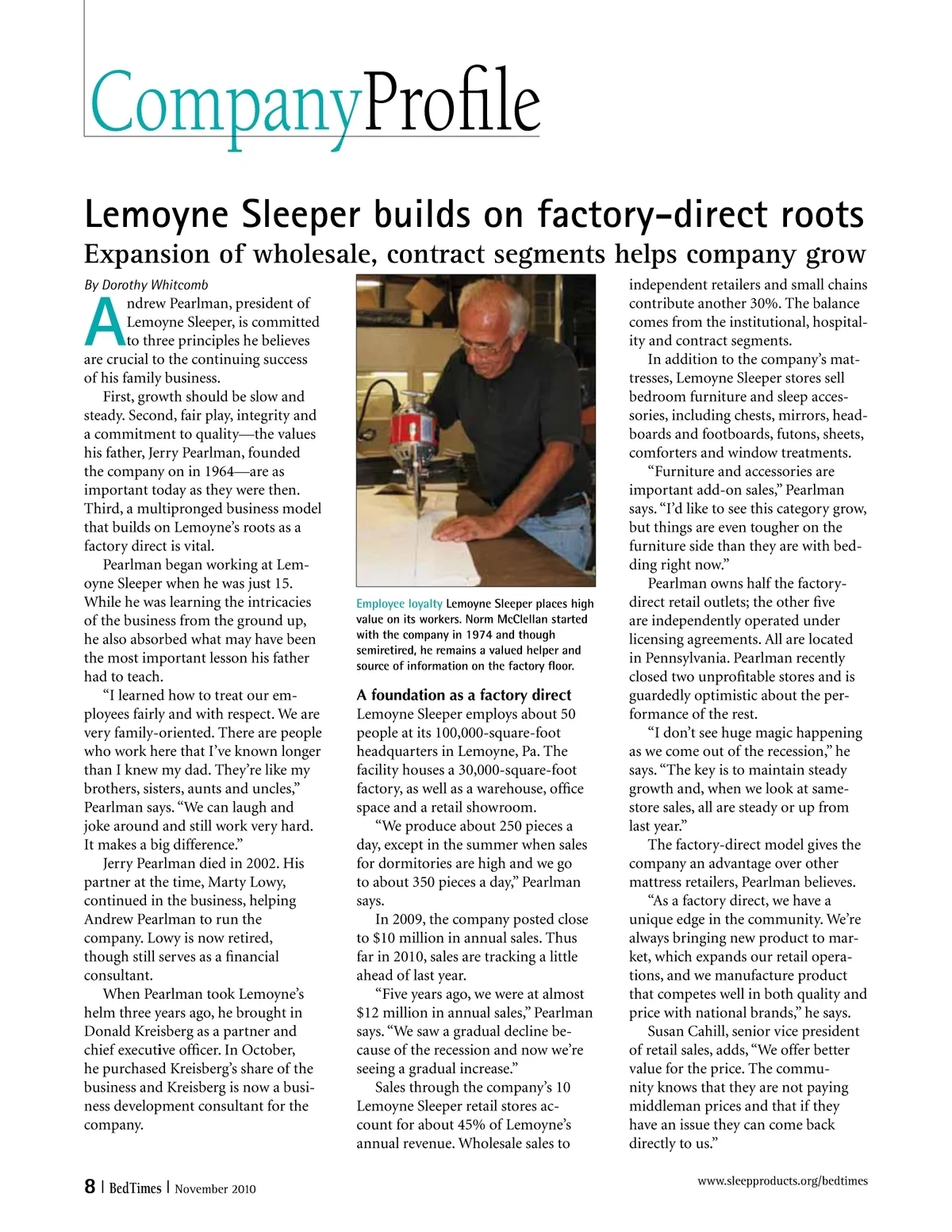 CompanyProfile

Lemoyne Sleeper builds on factory-direct roots
Expansion of wholesale, contract segments helps company grow

By Dorothy Whitcomb

Andrew Pearlman, president of Lemoyne Sleeper, is committed to three principles he believes are crucial to the continuing success of his family business.

First, growth should be slow and steady. Second, fair play, integrity and a commitment to quality—the values his father, Jerry Pearlman, founded the company on in 1964—are as important today as they were then. Third, a multipronged business model that builds on Lemoyne's roots as a factory direct is vital.

Pearlman began working at Lemoyne Sleeper when he was just 15. While he was learning the intricacies of the business from the ground up, he also absorbed what may have been the most important lesson his father had to teach.

"I learned how to treat our employees fairly and with respect. We are very family-oriented. There are people who work here that I've known longer than I knew my dad. They're like my brothers, sisters, aunts and uncles," Pearlman says. "We can laugh and joke around and still work very hard. It makes a big difference."

Jerry Pearlman died in 2002. His partner at the time, Marty Lowy, continued in the business, helping Andrew Pearlman to run the company. Lowy is now retired, though still serves as a financial consultant.

When Pearlman took Lemoyne's helm three years ago, he brought in Donald Kreisberg as a partner and chief executive officer. In October, he purchased Kreisberg's share of the business and Kreisberg is now a business development consultant for the company.

Employee loyalty Lemoyne Sleeper places high value on its workers. Norm McClellan started with the company in 1974 and though semiretired, he remains a valued helper and source of information on the factory floor.

A foundation as a factory direct
Lemoyne Sleeper employs about 50 people at its 100,000-square-foot headquarters in Lemoyne, Pa. The facility houses a 30,000-square-foot factory, as well as a warehouse, office space and a retail showroom.

"We produce about 250 pieces a day, except in the summer when sales for dormitories are high and we go to about 350 pieces a day," Pearlman says.

In 2009, the company posted close to $10 million in annual sales. Thus far in 2010, sales are tracking a little ahead of last year.

"Five years ago, we were at almost $12 million in annual sales," Pearlman says. "We saw a gradual decline because of the recession and now we're seeing a gradual increase."

Sales through the company's 10 Lemoyne Sleeper retail stores account for about 45% of Lemoyne's annual revenue. Wholesale sales to independent retailers and small chains contribute another 30%. The balance comes from the institutional, hospitality and contract segments.

In addition to the company's mattresses, Lemoyne Sleeper stores sell bedroom furniture and sleep accessories, including chests, mirrors, headboards and footboards, futons, sheets, comforters and window treatments.

"Furniture and accessories are important add-on sales," Pearlman says. "I'd like to see this category grow, but things are even tougher on the furniture side than they are with bedding right now."

Pearlman owns half the factory-direct retail outlets; the other five are independently operated under licensing agreements. All are located in Pennsylvania. Pearlman recently closed two unprofitable stores and is guardedly optimistic about the performance of the rest.

"I don't see huge magic happening as we come out of the recession," he says. "The key is to maintain steady growth and, when we look at same-store sales, all are steady or up from last year."

The factory-direct model gives the company an advantage over other mattress retailers, Pearlman believes.

"As a factory direct, we have a unique edge in the community. We're always bringing new product to market, which expands our retail operations, and we manufacture product that competes well in both quality and price with national brands," he says.

Susan Cahill, senior vice president of retail sales, adds, "We offer better value for the price. The community knows that they are not paying middleman prices and that if they have an issue they can come back directly to us."

8 | BedTimes | November 2010

www.sleepproducts.org/bedtimes